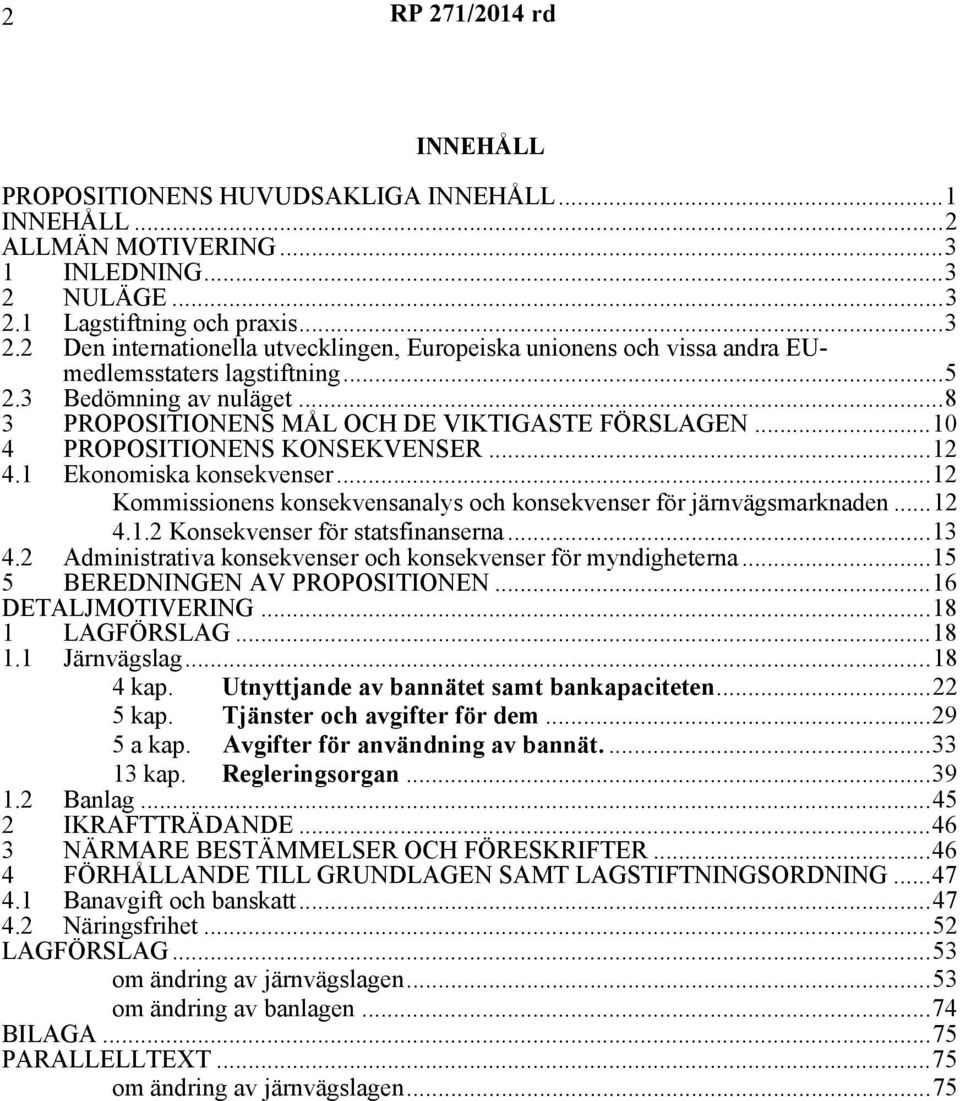 2 RP 271/2014 rd

INNEHÅLL

PROPOSITIONENS HUVUDSAKLIGA INNEHÅLL...1
INNEHÅLL...2
ALLMÄN MOTIVERING...3
1 INLEDNING...3
2 NULÄGE...3
2.1 Lagstiftning och praxis...3
2.2 Den internationella utvecklingen, Europeiska unionens och vissa andra EU-medlemsstaters lagstiftning...5
2.3 Bedömning av nuläget...8
3 PROPOSITIONENS MÅL OCH DE VIKTIGASTE FÖRSLAGEN...10
4 PROPOSITIONENS KONSEKVENSER...12
4.1 Ekonomiska konsekvenser...12
Kommissionens konsekvensanalys och konsekvenser för järnvägsmarknaden...12
4.1.2 Konsekvenser för statsfinanserna...13
4.2 Administrativa konsekvenser och konsekvenser för myndigheterna...15
5 BEREDNINGEN AV PROPOSITIONEN...16
DETALJMOTIVERING...18
1 LAGFÖRSLAG...18
1.1 Järnvägslag...18
4 kap. Utnyttjande av bannätet samt bankapaciteten...22
5 kap. Tjänster och avgifter för dem...29
5 a kap. Avgifter för användning av bannät....33
13 kap. Regleringsorgan...39
1.2 Banlag...45
2 IKRAFTTRÄDANDE...46
3 NÄRMARE BESTÄMMELSER OCH FÖRESKRIFTER...46
4 FÖRHÅLLANDE TILL GRUNDLAGEN SAMT LAGSTIFTNINGSORDNING...47
4.1 Banavgift och banskatt...47
4.2 Näringsfrihet...52
LAGFÖRSLAG...53
om ändring av järnvägslagen...53
om ändring av banlagen...74
BILAGA...75
PARALLELLTEXT...75
om ändring av järnvägslagen...75